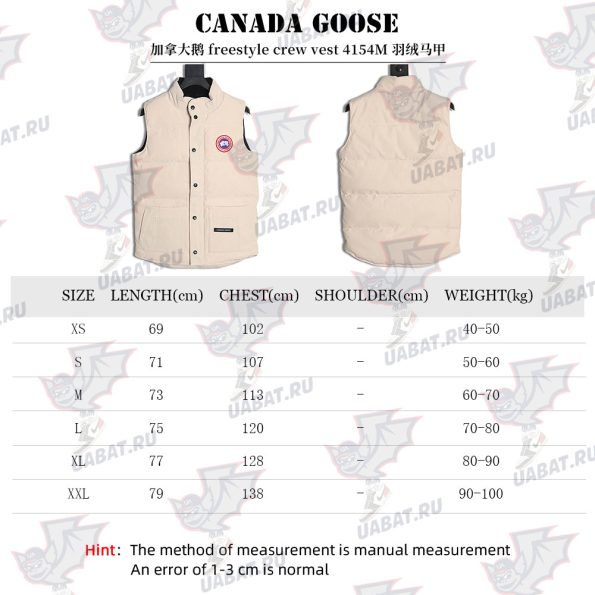 CANADA GOOSE

加拿大鹅 freestyle crew vest 4154M 羽绒马甲

UABAT.RU

| SIZE | LENGTH(cm) | CHEST(cm) | SHOULDER(cm) | WEIGHT(kg) |
|---|---|---|---|---|
| XS | 69 | 102 | - | 40-50 |
| S | 71 | 107 | - | 50-60 |
| M | 73 | 113 | - | 60-70 |
| L | 75 | 120 | - | 70-80 |
| XL | 77 | 128 | - | 80-90 |
| XXL | 79 | 138 | - | 90-100 |

Hint: The method of measurement is manual measurement
An error of 1-3 cm is normal